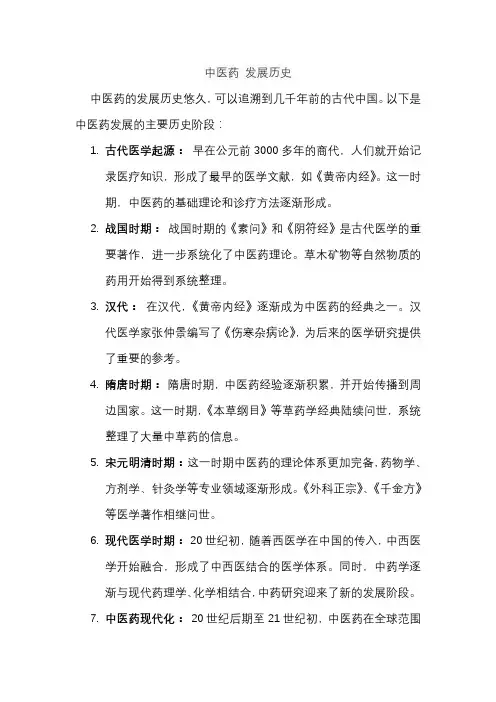 中医药 发展历史

中医药的发展历史悠久，可以追溯到几千年前的古代中国。以下是中医药发展的主要历史阶段：

1. 古代医学起源： 早在公元前 3000 多年的商代，人们就开始记录医疗知识，形成了最早的医学文献，如《黄帝内经》。这一时期，中医药的基础理论和诊疗方法逐渐形成。

2. 战国时期： 战国时期的《素问》和《阴符经》是古代医学的重要著作，进一步系统化了中医药理论。草木矿物等自然物质的药用开始得到系统整理。

3. 汉代： 在汉代，《黄帝内经》逐渐成为中医药的经典之一。汉代医学家张仲景编写了《伤寒杂病论》，为后来的医学研究提供了重要的参考。

4. 隋唐时期： 隋唐时期，中医药经验逐渐积累，并开始传播到周边国家。这一时期，《本草纲目》等草药学经典陆续问世，系统整理了大量中草药的信息。

5. 宋元明清时期：这一时期中医药的理论体系更加完备，药物学、方剂学、针灸学等专业领域逐渐形成。《外科正宗》、《千金方》等医学著作相继问世。

6. 现代医学时期： 20 世纪初，随着西医学在中国的传入，中西医学开始融合，形成了中西医结合的医学体系。同时，中药学逐渐与现代药理学、化学相结合，中药研究迎来了新的发展阶段。

7. 中医药现代化： 20 世纪后期至 21 世纪初，中医药在全球范围